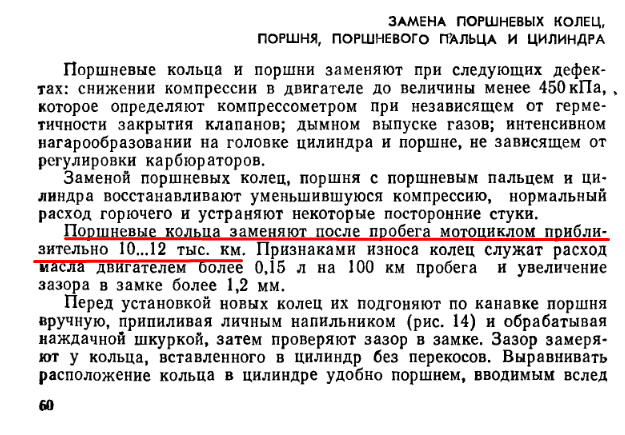 ЗАМЕНА ПОРШНЕВЫХ КОЛЕЦ,
ПОРШНЯ, ПОРШНЕВОГО ПАЛЬЦА И ЦИЛИНДРА

Поршневые кольца и поршни заменяют при следующих дефектах: снижении компрессии в двигателе до величины менее 450 кПа, которое определяют компрессометром при независящем от герметичности закрытия клапанов; дымном выпуске газов; интенсивном нагарообразовании на головке цилиндра и поршне, не зависящем от регулировки карбюраторов.

Заменой поршневых колец, поршня с поршневым пальцем и цилиндра восстанавливают уменьшившуюся компрессию, нормальный расход горючего и устраняют некоторые посторонние стуки.

Поршневые кольца заменяют после пробега мотоциклом приблизительно 10...12 тыс. км. Признаками износа колец служат расход масла двигателем более 0,15 л на 100 км пробега и увеличение зазора в замке более 1,2 мм.

Перед установкой новых колец их подгоняют по канавке поршня вручную, припиливая личным напильником (рис. 14) и обрабатывая наждачной шкуркой, затем проверяют зазор в замке. Зазор замеряют у кольца, вставленного в цилиндр без перекосов. Выравнивать расположение кольца в цилиндре удобно поршнем, вводимым вслед

60